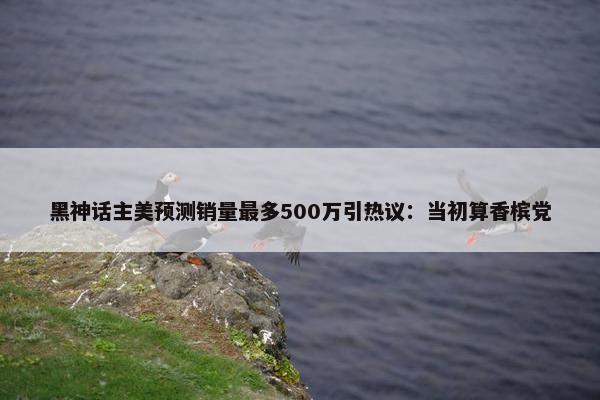 黑神话主美预测销量最多500万引热议：当初算香槟党